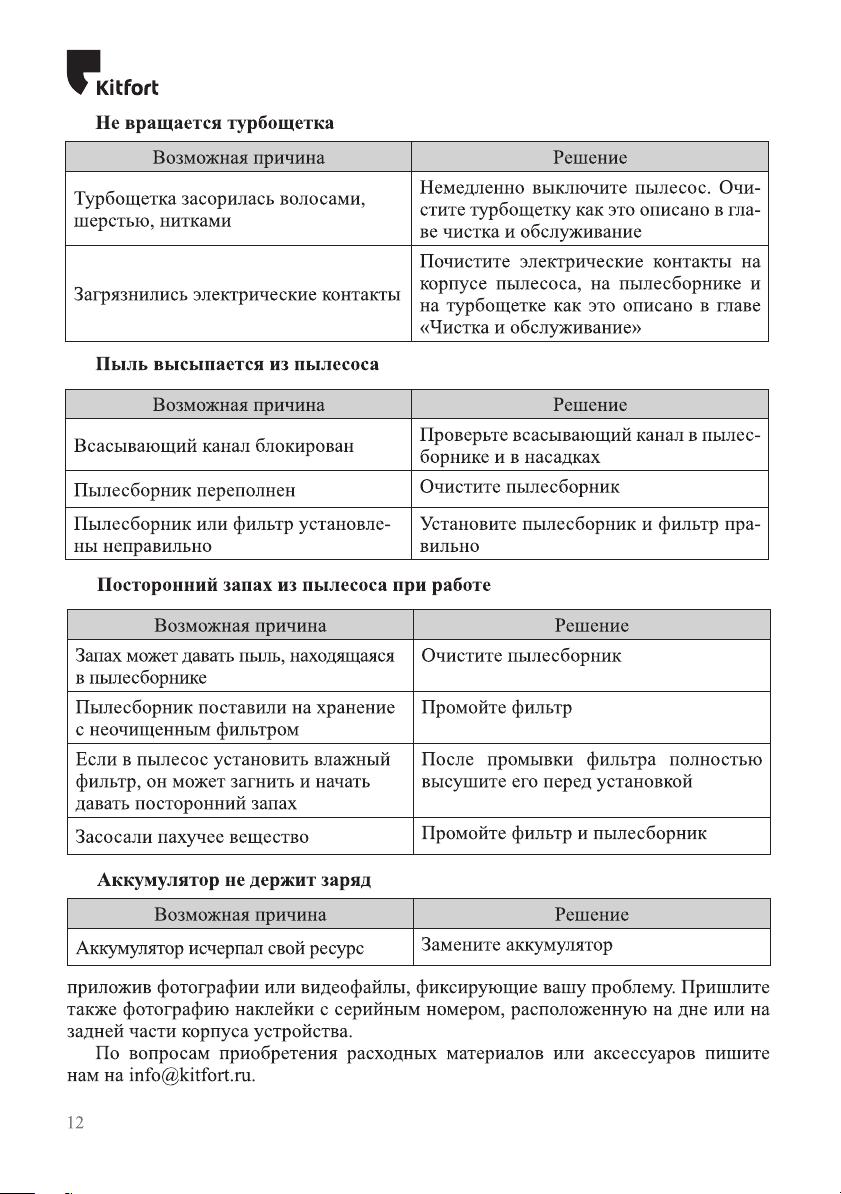 Kitfort

Не вращается турбощетка

| Возможная причина | Решение |
|---|---|
| Турбощетка засорилась волосами, шерстью, нитками | Немедленно выключите пылесос. Очистите турбощетку как это описано в главе чистка и обслуживание |
| Загрязнились электрические контакты | Почистите электрические контакты на корпусе пылесоса, на пылесборнике и на турбощетке как это описано в главе «Чистка и обслуживание» |

Пыль высыпается из пылесоса

| Возможная причина | Решение |
|---|---|
| Всасывающий канал блокирован | Проверьте всасывающий канал в пылесборнике и в насадках |
| Пылесборник переполнен | Очистите пылесборник |
| Пылесборник или фильтр установлены неправильно | Установите пылесборник и фильтр правильно |

Посторонний запах из пылесоса при работе

| Возможная причина | Решение |
|---|---|
| Запах может давать пыль, находящаяся в пылесборнике | Очистите пылесборник |
| Пылесборник поставили на хранение с неочищенным фильтром | Промойте фильтр |
| Если в пылесос установить влажный фильтр, он может загнить и начать давать посторонний запах | После промывки фильтра полностью высушите его перед установкой |
| Засосали пахучее вещество | Промойте фильтр и пылесборник |

Аккумулятор не держит заряд

| Возможная причина | Решение |
|---|---|
| Аккумулятор исчерпал свой ресурс | Замените аккумулятор |

приложив фотографии или видеофайлы, фиксирующие вашу проблему. Пришлите также фотографию наклейки с серийным номером, расположенную на дне или на задней части корпуса устройства.

По вопросам приобретения расходных материалов или аксессуаров пишите нам на info@kitfort.ru.

12